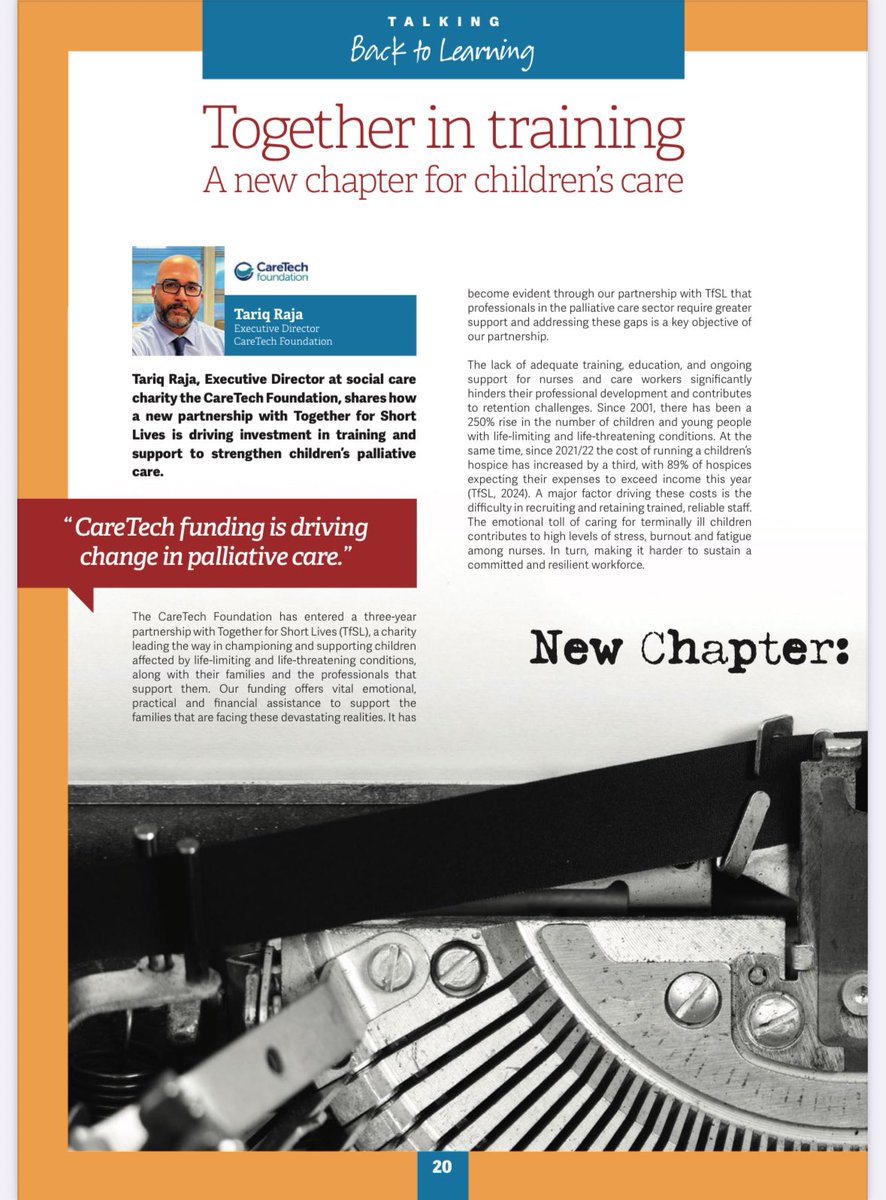 TALKING
Back to Learning

Together in training
A new chapter for children's care

CareTech foundation

Tariq Raja
Executive Director
CareTech Foundation

Tariq Raja, Executive Director at social care charity the CareTech Foundation, shares how a new partnership with Together for Short Lives is driving investment in training and support to strengthen children's palliative care.

"CareTech funding is driving change in palliative care."

The CareTech Foundation has entered a three-year partnership with Together for Short Lives (TfSL), a charity leading the way in championing and supporting children affected by life-limiting and life-threatening conditions, along with their families and the professionals that support them. Our funding offers vital emotional, practical and financial assistance to support the families that are facing these devastating realities. It has become evident through our partnership with TfSL that professionals in the palliative care sector require greater support and addressing these gaps is a key objective of our partnership.

The lack of adequate training, education, and ongoing support for nurses and care workers significantly hinders their professional development and contributes to retention challenges. Since 2001, there has been a 250% rise in the number of children and young people with life-limiting and life-threatening conditions. At the same time, since 2021/22 the cost of running a children's hospice has increased by a third, with 89% of hospices expecting their expenses to exceed income this year (TfSL, 2024). A major factor driving these costs is the difficulty in recruiting and retaining trained, reliable staff. The emotional toll of caring for terminally ill children contributes to high levels of stress, burnout and fatigue among nurses. In turn, making it harder to sustain a committed and resilient workforce.

New Chapter:

20